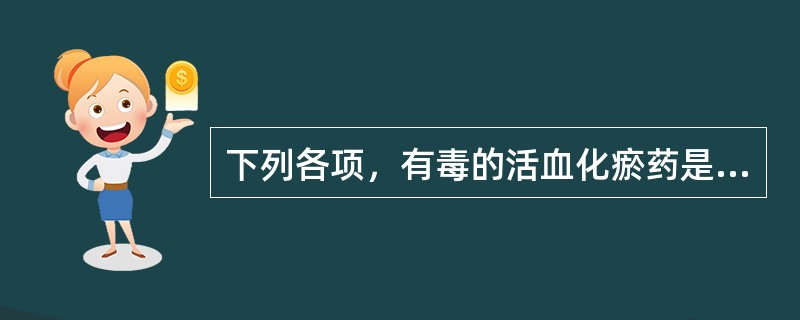 $

下列各项，有毒的活血化瘀药是...